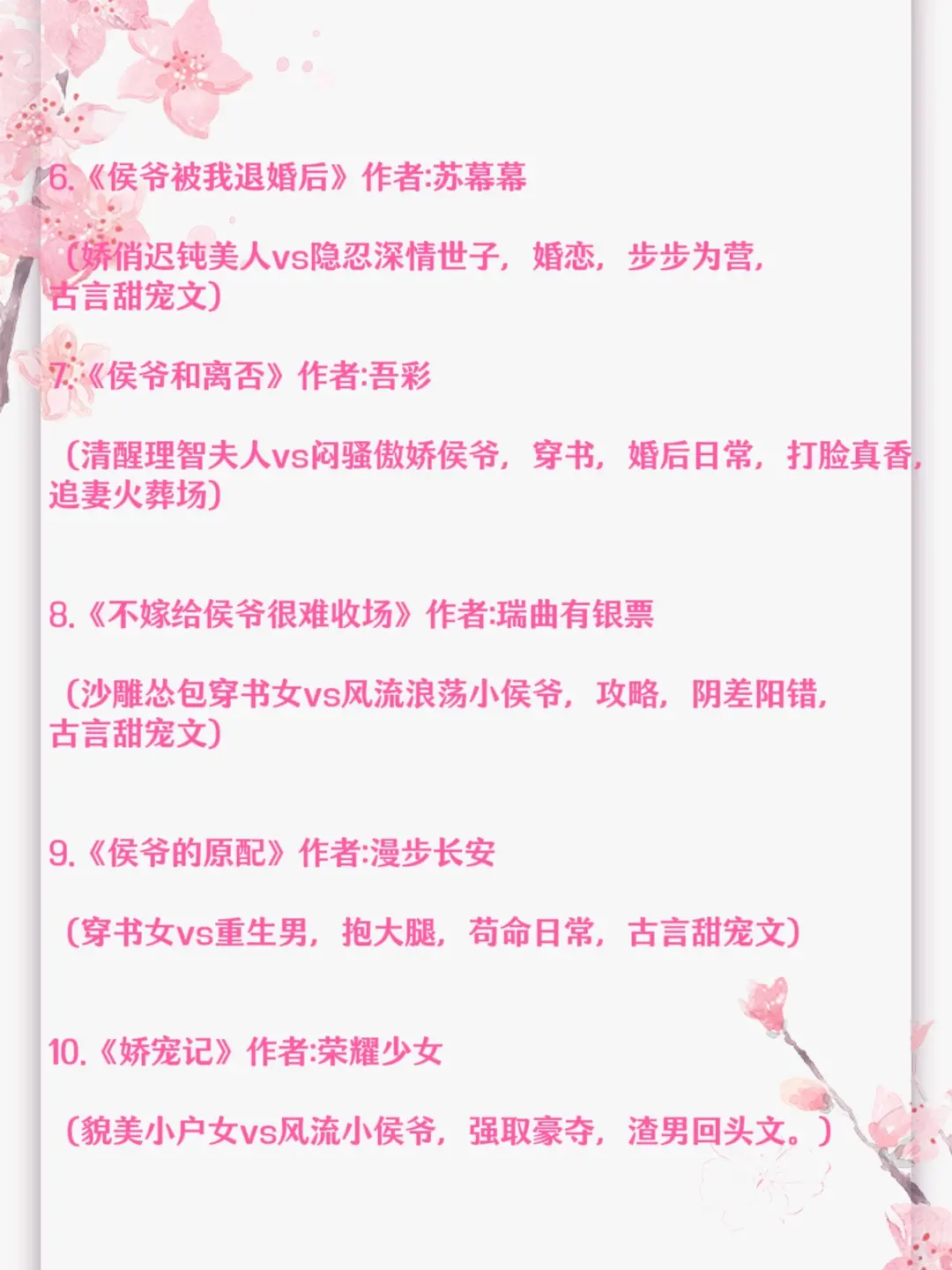 6.《侯爷被我退婚后》作者:苏幕幕

（娇俏迟钝美人vs隐忍深情世子，婚恋，步步为营，古言甜宠文）

7.《侯爷和离否》作者:吾彩

（清醒理智夫人vs闷骚傲娇侯爷，穿书，婚后日常，打脸真香，追妻火葬场）

8.《不嫁给侯爷很难收场》作者:瑞曲有银票

（沙雕怂包穿书女vs风流浪荡小侯爷，攻略，阴差阳错，古言甜宠文）

9.《侯爷的原配》作者:漫步长安

（穿书女vs重生男，抱大腿，苟命日常，古言甜宠文）

10.《娇宠记》作者:荣耀少女

（貌美小户女vs风流小侯爷，强取豪夺，渣男回头文。）